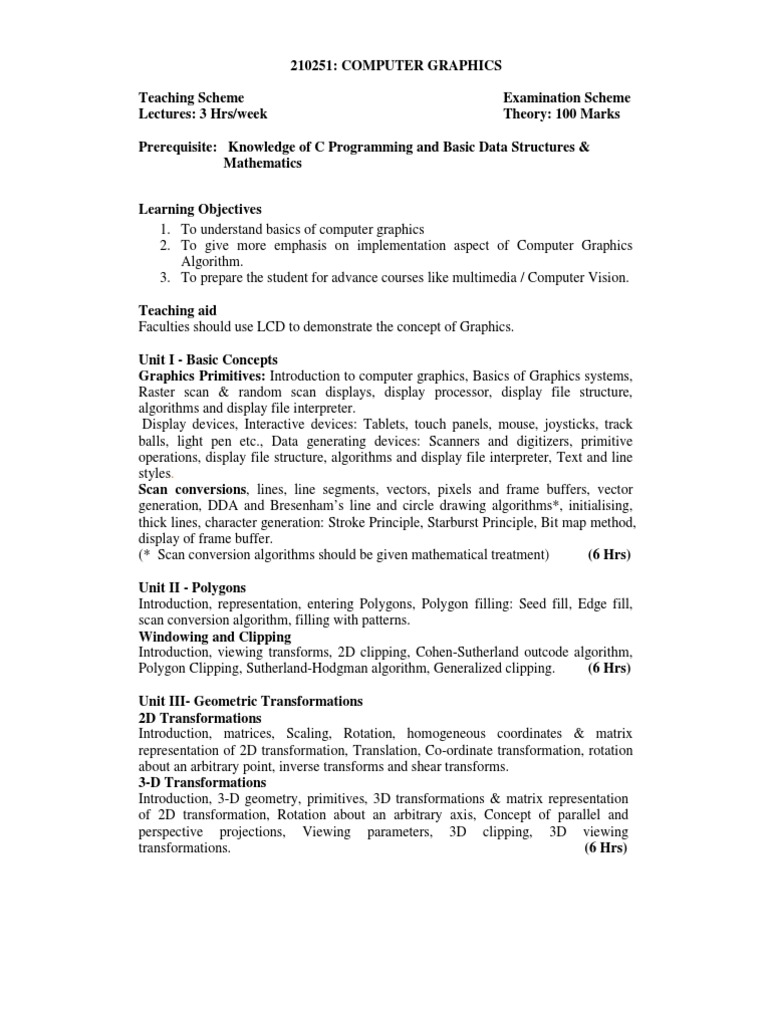 210251: COMPUTER GRAPHICS

Teaching Scheme
Lectures: 3 Hrs/week

Examination Scheme
Theory: 100 Marks

Prerequisite: Knowledge of C Programming and Basic Data Structures & Mathematics

Learning Objectives
1. To understand basics of computer graphics
2. To give more emphasis on implementation aspect of Computer Graphics Algorithm.
3. To prepare the student for advance courses like multimedia / Computer Vision.

Teaching aid
Faculties should use LCD to demonstrate the concept of Graphics.

Unit I - Basic Concepts
Graphics Primitives: Introduction to computer graphics, Basics of Graphics systems, Raster scan & random scan displays, display processor, display file structure, algorithms and display file interpreter.
Display devices, Interactive devices: Tablets, touch panels, mouse, joysticks, track balls, light pen etc., Data generating devices: Scanners and digitizers, primitive operations, display file structure, algorithms and display file interpreter, Text and line styles.
Scan conversions, lines, line segments, vectors, pixels and frame buffers, vector generation, DDA and Bresenham's line and circle drawing algorithms*, initialising, thick lines, character generation: Stroke Principle, Starburst Principle, Bit map method, display of frame buffer.
(* Scan conversion algorithms should be given mathematical treatment) (6 Hrs)

Unit II - Polygons
Introduction, representation, entering Polygons, Polygon filling: Seed fill, Edge fill, scan conversion algorithm, filling with patterns.
Windowing and Clipping
Introduction, viewing transforms, 2D clipping, Cohen-Sutherland outcode algorithm, Polygon Clipping, Sutherland-Hodgman algorithm, Generalized clipping. (6 Hrs)

Unit III- Geometric Transformations
2D Transformations
Introduction, matrices, Scaling, Rotation, homogeneous coordinates & matrix representation of 2D transformation, Translation, Co-ordinate transformation, rotation about an arbitrary point, inverse transforms and shear transforms.
3-D Transformations
Introduction, 3-D geometry, primitives, 3D transformations & matrix representation of 2D transformation, Rotation about an arbitrary axis, Concept of parallel and perspective projections, Viewing parameters, 3D clipping, 3D viewing transformations. (6 Hrs)